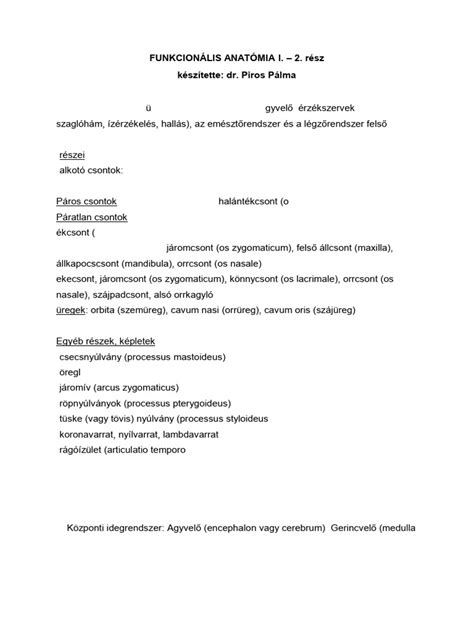 FUNKCIONÁLIS ANATÓMIA I. – 2. rész
készítette: dr. Piros Pálma

ü gyvelő érzékszervek szaglóhám, ízérzékelés, hallás), az emésztőrendszer és a légzőrendszer felső

részei
alkotó csontok:

Páros csontok halántékcsont (o
Páratlan csontok
ékcsont (
járomcsont (os zygomaticum), felső állcsont (maxilla), állkapocscsont (mandibula), orrcsont (os nasale)
ekecsont, járomcsont (os zygomaticum), könnycsont (os lacrimale), orrcsont (os nasale), szájpadcsont, alsó orrkagyló
üregek: orbita (szemüreg), cavum nasi (orrüreg), cavum oris (szájüreg)

Egyéb részek, képletek
csecsnyúlvány (processus mastoideus)
öregl
járomív (arcus zygomaticus)
röpnyúlványok (processus pterygoideus)
tüske (vagy tövis) nyúlvány (processus styloideus
koronavarrat, nyílvarrat, lambdavarrat
rágóízület (articulatio temporo

Központi idegrendszer: Agyvelő (encephalon vagy cerebrum) Gerincvelő (medulla